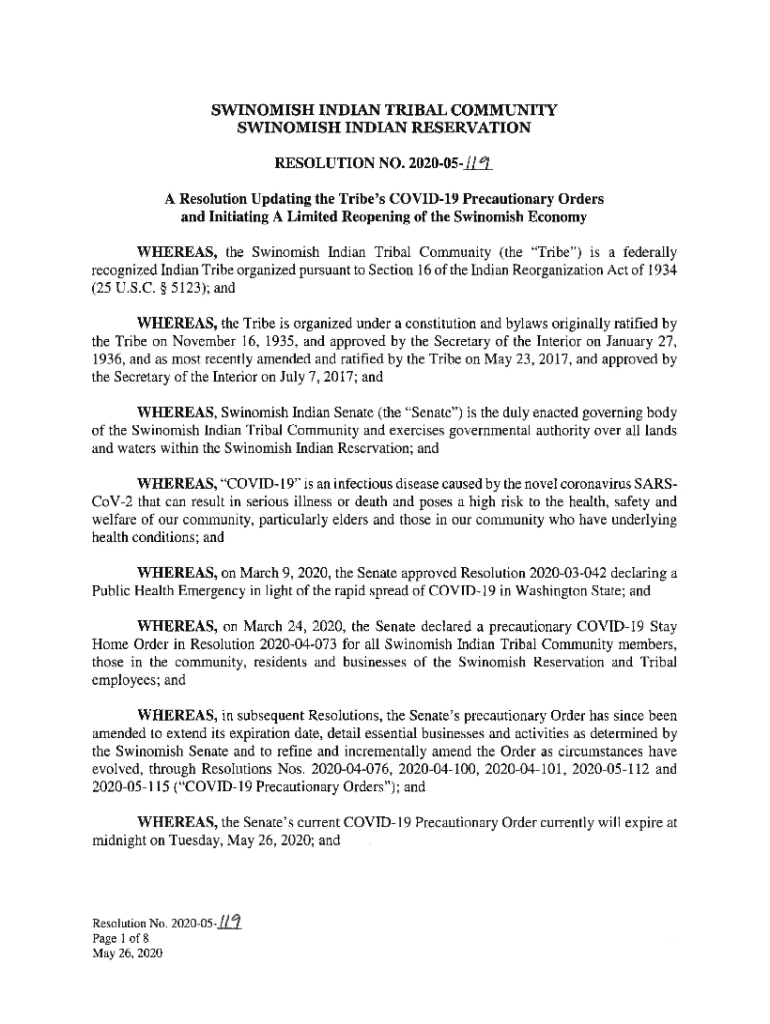 SWINOMISH INDIAN TRIBAL COMMUNITY
SWINOMISH INDIAN RESERVATION

RESOLUTION NO. 2020-05-119

A Resolution Updating the Tribe's COVID-19 Precautionary Orders and Initiating A Limited Reopening of the Swinomish Economy

WHEREAS, the Swinomish Indian Tribal Community (the "Tribe") is a federally recognized Indian Tribe organized pursuant to Section 16 of the Indian Reorganization Act of 1934 (25 U.S.C. § 5123); and

WHEREAS, the Tribe is organized under a constitution and bylaws originally ratified by the Tribe on November 16, 1935, and approved by the Secretary of the Interior on January 27, 1936, and as most recently amended and ratified by the Tribe on May 23, 2017, and approved by the Secretary of the Interior on July 7, 2017; and

WHEREAS, Swinomish Indian Senate (the "Senate") is the duly enacted governing body of the Swinomish Indian Tribal Community and exercises governmental authority over all lands and waters within the Swinomish Indian Reservation; and

WHEREAS, "COVID-19" is an infectious disease caused by the novel coronavirus SARS-CoV-2 that can result in serious illness or death and poses a high risk to the health, safety and welfare of our community, particularly elders and those in our community who have underlying health conditions; and

WHEREAS, on March 9, 2020, the Senate approved Resolution 2020-03-042 declaring a Public Health Emergency in light of the rapid spread of COVID-19 in Washington State; and

WHEREAS, on March 24, 2020, the Senate declared a precautionary COVID-19 Stay Home Order in Resolution 2020-04-073 for all Swinomish Indian Tribal Community members, those in the community, residents and businesses of the Swinomish Reservation and Tribal employees; and

WHEREAS, in subsequent Resolutions, the Senate's precautionary Order has since been amended to extend its expiration date, detail essential businesses and activities as determined by the Swinomish Senate and to refine and incrementally amend the Order as circumstances have evolved, through Resolutions Nos. 2020-04-076, 2020-04-100, 2020-04-101, 2020-05-112 and 2020-05-115 ("COVID-19 Precautionary Orders"); and

WHEREAS, the Senate's current COVID-19 Precautionary Order currently will expire at midnight on Tuesday, May 26, 2020; and

Resolution No. 2020-05-119
Page 1 of 8
May 26, 2020